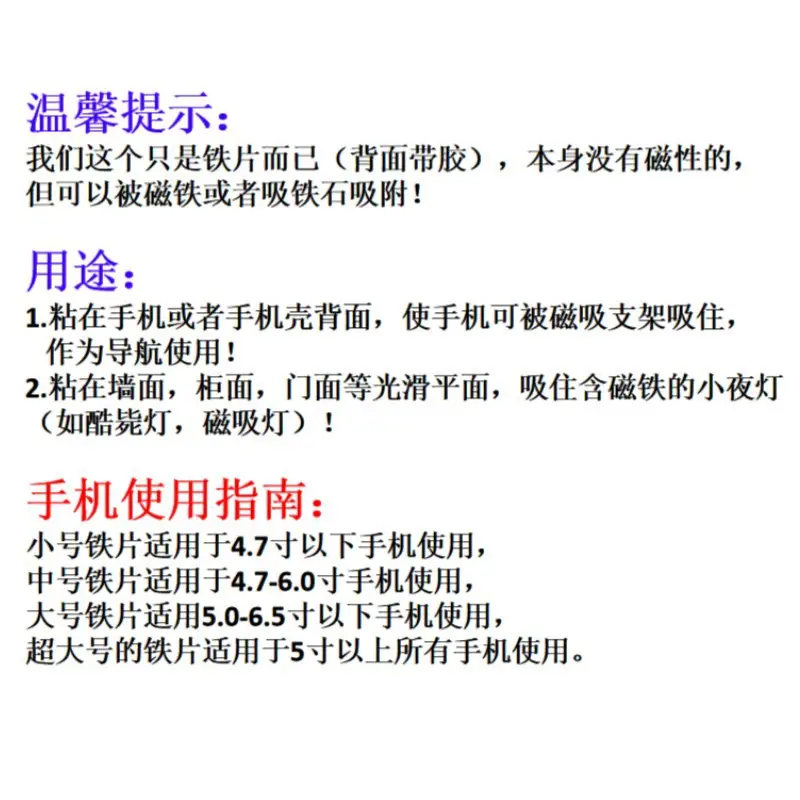 温馨提示：
我们这个只是铁片而已（背面带胶），本身没有磁性的，但可以被磁铁或者吸铁石吸附！

用途：
1.粘在手机或者手机壳背面，使手机可被磁吸支架吸住，作为导航使用！
2.粘在墙面，柜面，门面等光滑平面，吸住含磁铁的小夜灯（如酷毙灯，磁吸灯）！

手机使用指南：
小号铁片适用于4.7寸以下手机使用，
中号铁片适用于4.7-6.0寸手机使用，
大号铁片适用5.0-6.5寸以下手机使用，
超大号的铁片适用于5寸以上所有手机使用。